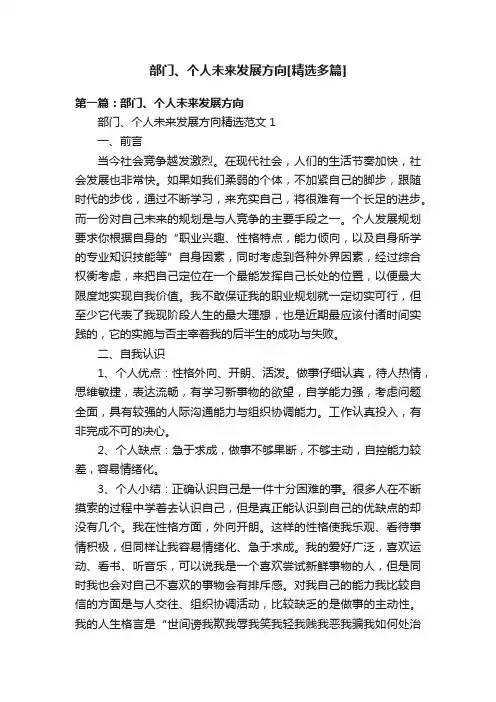 部门、个人未来发展方向[精选多篇]

第一篇：部门、个人未来发展方向

部门、个人未来发展方向精选范文 1

一、前言

当今社会竞争越发激烈。在现代社会，人们的生活节奏加快，社会发展也非常快。如果如我们柔弱的个体，不加紧自己的脚步，跟随时代的步伐，通过不断学习，来充实自己，将很难有一个长足的进步。而一份对自己未来的规划是与人竞争的主要手段之一。个人发展规划要求你根据自身的“职业兴趣、性格特点，能力倾向，以及自身所学的专业知识技能等”自身因素，同时考虑到各种外界因素，经过综合权衡考虑，来把自己定位在一个最能发挥自己长处的位置，以便最大限度地实现自我价值。我不敢保证我的职业规划就一定切实可行，但至少它代表了我现阶段人生的最大理想，也是近期最应该付诸时间实践的，它的实施与否主宰着我的后半生的成功与失败。

二、自我认识

1、个人优点：性格外向、开朗、活泼。做事仔细认真，待人热情，思维敏捷，表达流畅，有学习新事物的欲望，自学能力强，考虑问题全面，具有较强的人际沟通能力与组织协调能力。工作认真投入，有非完成不可的决心。

2、个人缺点：急于求成，做事不够果断，不够主动，自控能力较差，容易情绪化。

3、个人小结：正确认识自己是一件十分困难的事。很多人在不断摸索的过程中学着去认识自己，但是真正能认识到自己的优缺点的却没有几个。我在性格方面，外向开朗。这样的性格使我乐观、看待事情积极，但同样让我容易情绪化、急于求成。我的爱好广泛，喜欢运动、看书、听音乐，可以说我是一个喜欢尝试新鲜事物的人，但是同时我也会对自己不喜欢的事物会有排斥感。对我自己的能力我比较自信的方面是与人交往、组织协调活动，比较缺乏的是做事的主动性。我的人生格言是“世间谤我欺我辱我笑我轻我贱我恶我骗我如何处治